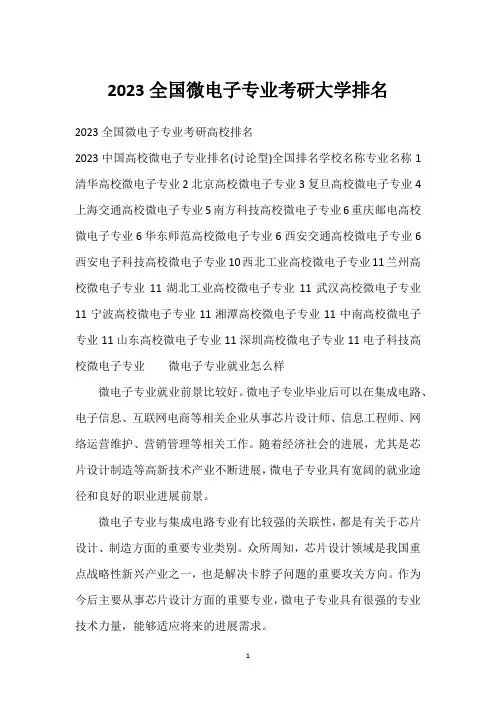 2023 全国微电子专业考研大学排名

2023 全国微电子专业考研高校排名

2023 中国高校微电子专业排名(讨论型)全国排名学校名称专业名称 1 清华高校微电子专业 2 北京高校微电子专业 3 复旦高校微电子专业 4 上海交通高校微电子专业 5 南方科技高校微电子专业 6 重庆邮电高校微电子专业 6 华东师范高校微电子专业 6 西安交通高校微电子专业 6 西安电子科技高校微电子专业 10 西北工业高校微电子专业 11 兰州高校微电子专业 11 湖北工业高校微电子专业 11 武汉高校微电子专业 11 宁波高校微电子专业 11 湘潭高校微电子专业 11 中南高校微电子专业 11 山东高校微电子专业 11 深圳高校微电子专业 11 电子科技高校微电子专业　　微电子专业就业怎么样

微电子专业就业前景比较好。微电子专业毕业后可以在集成电路、电子信息、互联网电商等相关企业从事芯片设计师、信息工程师、网络运营维护、营销管理等相关工作。随着经济社会的进展，尤其是芯片设计制造等高新技术产业不断进展，微电子专业具有宽阔的就业途径和良好的职业进展前景。

微电子专业与集成电路专业有比较强的关联性，都是有关于芯片设计、制造方面的重要专业类别。众所周知，芯片设计领域是我国重点战略性新兴产业之一，也是解决卡脖子问题的重要攻关方向。作为今后主要从事芯片设计方面的重要专业，微电子专业具有很强的专业技术力量，能够适应将来的进展需求。

1